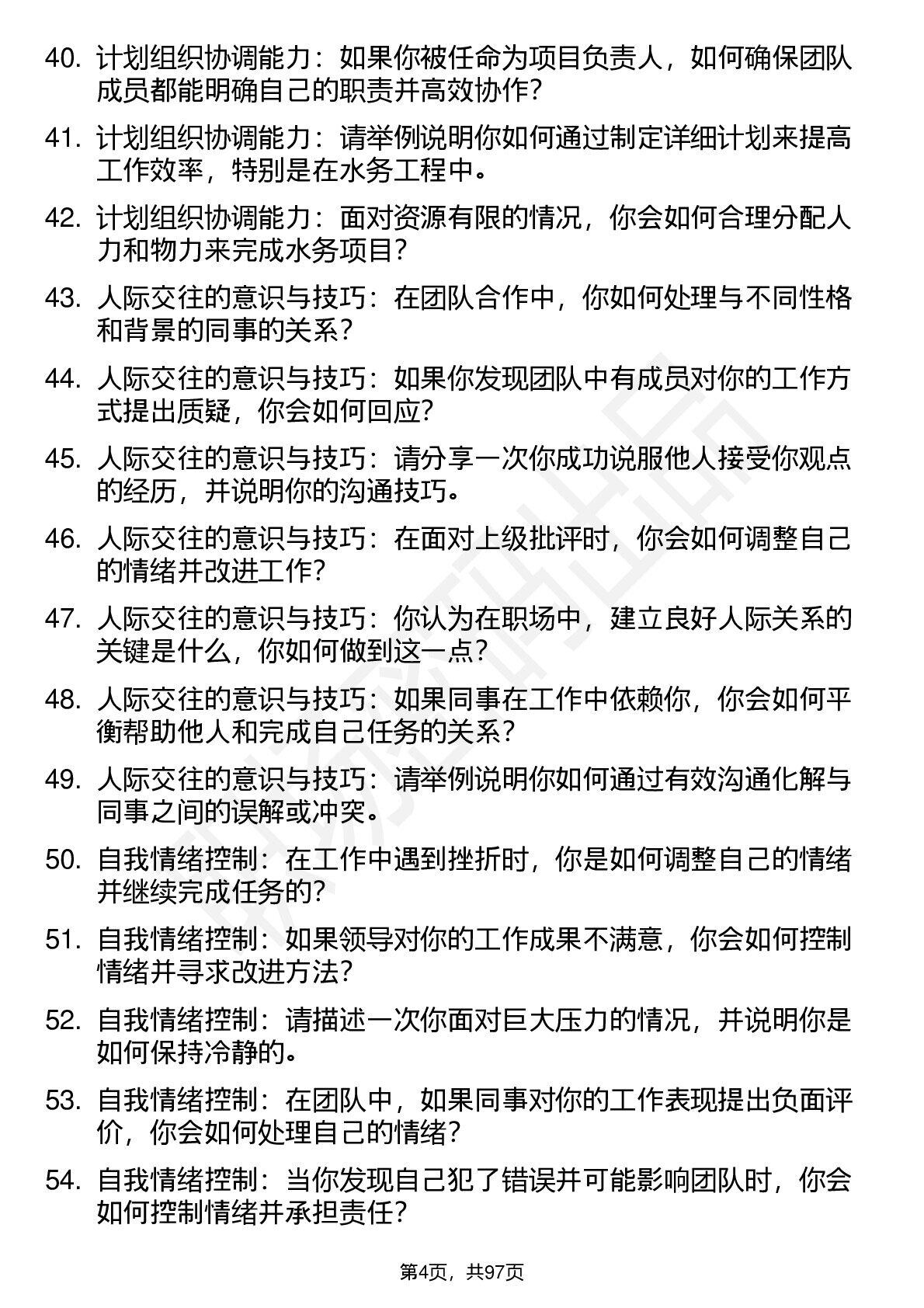 40. 计划组织协调能力：如果你被任命为项目负责人，如何确保团队成员都能明确自己的职责并高效协作？

41. 计划组织协调能力：请举例说明你如何通过制定详细计划来提高工作效率，特别是在水务工程中。

42. 计划组织协调能力：面对资源有限的情况，你会如何合理分配人力和物力来完成水务项目？

43. 人际交往的意识与技巧：在团队合作中，你如何处理与不同性格和背景的同事的关系？

44. 人际交往的意识与技巧：如果你发现团队中有成员对你的工作方式提出质疑，你会如何回应？

45. 人际交往的意识与技巧：请分享一次你成功说服他人接受你观点的经历，并说明你的沟通技巧。

46. 人际交往的意识与技巧：在面对上级批评时，你会如何调整自己的情绪并改进工作？

47. 人际交往的意识与技巧：你认为在职场中，建立良好人际关系的关键是什么，你如何做到这一点？

48. 人际交往的意识与技巧：如果同事在工作中依赖你，你会如何平衡帮助他人和完成自己任务的关系？

49. 人际交往的意识与技巧：请举例说明你如何通过有效沟通化解与同事之间的误解或冲突。

50. 自我情绪控制：在工作中遇到挫折时，你是如何调整自己的情绪并继续完成任务的？

51. 自我情绪控制：如果领导对你的工作成果不满意，你会如何控制情绪并寻求改进方法？

52. 自我情绪控制：请描述一次你面对巨大压力的情况，并说明你是如何保持冷静的。

53. 自我情绪控制：在团队中，如果同事对你的工作表现提出负面评价，你会如何处理自己的情绪？

54. 自我情绪控制：当你发现自己犯了错误并可能影响团队时，你会如何控制情绪并承担责任？

第4页，共97页